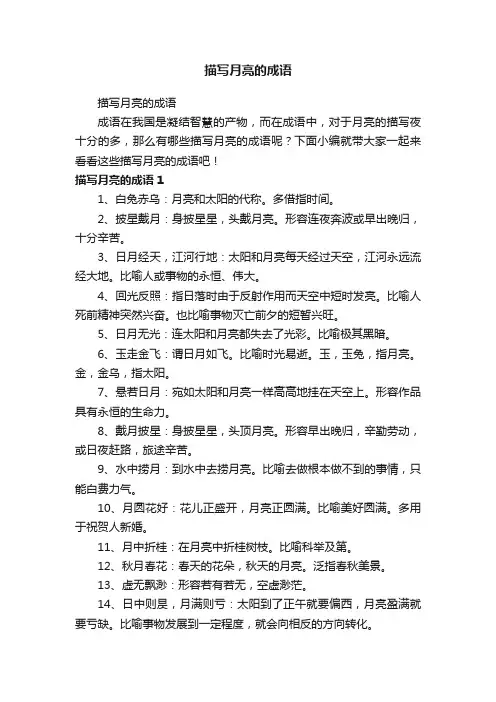 描写月亮的成语

描写月亮的成语

成语在我国是凝结智慧的产物，而在成语中，对于月亮的描写夜十分的多，那么有哪些描写月亮的成语呢？下面小编就带大家一起来看看这些描写月亮的成语吧！

描写月亮的成语 1

1、白兔赤乌：月亮和太阳的代称。多借指时间。

2、披星戴月：身披星星，头戴月亮。形容连夜奔波或早出晚归，十分辛苦。

3、日月经天，江河行地：太阳和月亮每天经过天空，江河永远流经大地。比喻人或事物的永恒、伟大。

4、回光反照：指日落时由于反射作用而天空中短时发亮。比喻人死前精神突然兴奋。也比喻事物灭亡前夕的短暂兴旺。

5、日月无光：连太阳和月亮都失去了光彩。比喻极其黑暗。

6、玉走金飞：谓日月如飞。比喻时光易逝。玉，玉兔，指月亮。金，金乌，指太阳。

7、悬若日月：宛如太阳和月亮一样高高地挂在天空上。形容作品具有永恒的生命力。

8、戴月披星：身披星星，头顶月亮。形容早出晚归，辛勤劳动，或日夜赶路，旅途辛苦。

9、水中捞月：到水中去捞月亮。比喻去做根本做不到的事情，只能白费力气。

10、月圆花好：花儿正盛开，月亮正圆满。比喻美好圆满。多用于祝贺人新婚。

11、月中折桂：在月亮中折桂树枝。比喻科举及第。

12、秋月春花：春天的花朵，秋天的月亮。泛指春秋美景。

13、虚无飘渺：形容若有若无，空虚渺茫。

14、日中则昃，月满则亏：太阳到了正午就要偏西，月亮盈满就要亏缺。比喻事物发展到一定程度，就会向相反的方向转化。